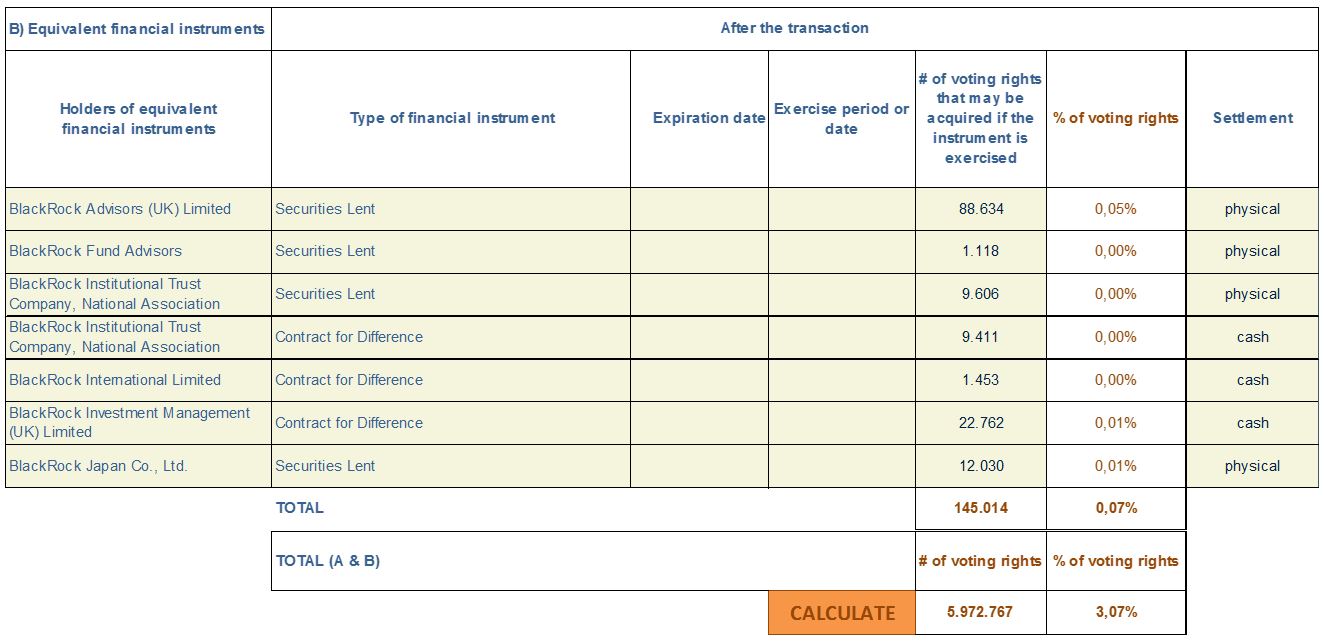 | B) Equivalent financial instruments | After the transaction | | | | | |
|---|---|---|---|---|---|---|
| Holders of equivalent financial instruments | Type of financial instrument | Expiration date | Exercise period or date | # of voting rights that may be acquired if the instrument is exercised | % of voting rights | Settlement |
| BlackRock Advisors (UK) Limited | Securities Lent | | | 88.634 | 0,05% | physical |
| BlackRock Fund Advisors | Securities Lent | | | 1.118 | 0,00% | physical |
| BlackRock Institutional Trust Company, National Association | Securities Lent | | | 9.606 | 0,00% | physical |
| BlackRock Institutional Trust Company, National Association | Contract for Difference | | | 9.411 | 0,00% | cash |
| BlackRock International Limited | Contract for Difference | | | 1.453 | 0,00% | cash |
| BlackRock Investment Management (UK) Limited | Contract for Difference | | | 22.762 | 0,01% | cash |
| BlackRock Japan Co., Ltd. | Securities Lent | | | 12.030 | 0,01% | physical |
| | TOTAL | | | 145.014 | 0,07% | |
| | TOTAL (A & B) | | | # of voting rights | % of voting rights | |
| | | | CALCULATE | 5.972.767 | 3,07% | |